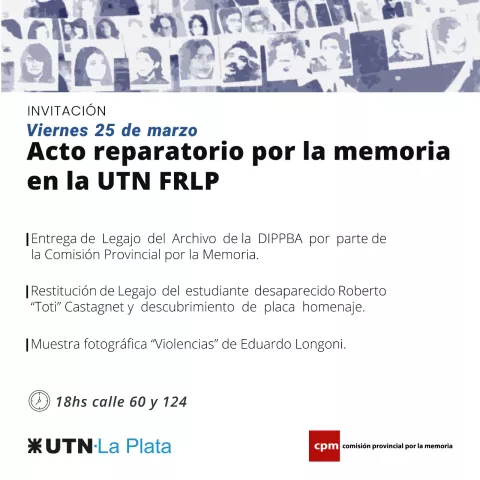 INVITACIÓN
Viernes 25 de marzo
Acto reparatorio por la memoria en la UTN FRLP

Entrega de Legajo del Archivo de la DIPPBA por parte de la Comisión Provincial por la Memoria.

Restitución de Legajo del estudiante desaparecido Roberto "Toti" Castagnet y descubrimiento de placa homenaje.

Muestra fotográfica "Violencias" de Eduardo Longoni.

18hs calle 60 y 124

UTN·La Plata

cpm comisión provincial por la memoria